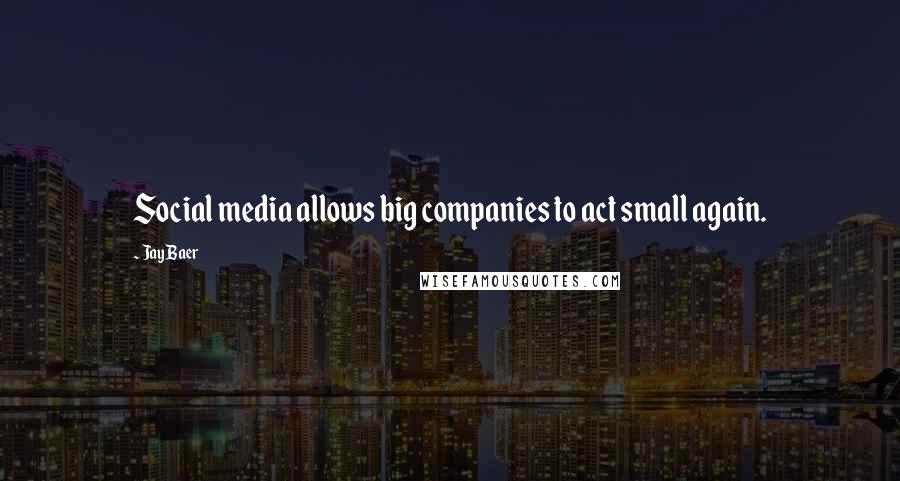 Social media allows big companies to act small again.

- Jay Baer

WISEFAMOUSQUOTES.COM